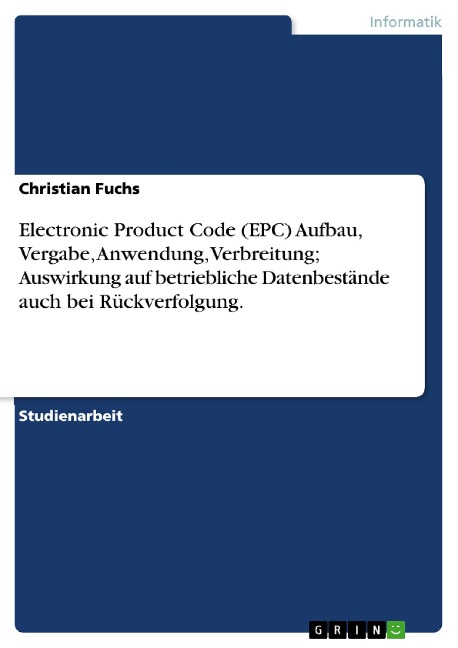 Informatik

Christian Fuchs

Electronic Product Code (EPC) Aufbau, Vergabe, Anwendung, Verbreitung; Auswirkung auf betriebliche Datenbestände auch bei Rückverfolgung.

Studienarbeit

GRIN